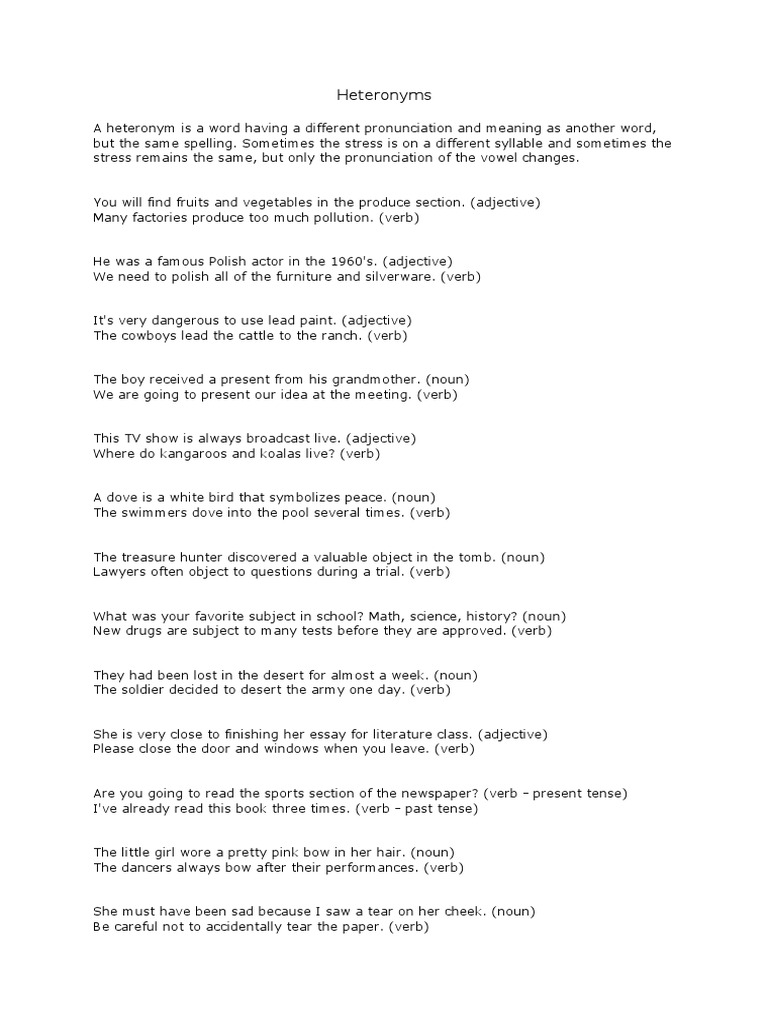 Heteronyms

A heteronym is a word having a different pronunciation and meaning as another word, but the same spelling. Sometimes the stress is on a different syllable and sometimes the stress remains the same, but only the pronunciation of the vowel changes.

You will find fruits and vegetables in the produce section. (adjective)
Many factories produce too much pollution. (verb)

He was a famous Polish actor in the 1960's. (adjective)
We need to polish all of the furniture and silverware. (verb)

It's very dangerous to use lead paint. (adjective)
The cowboys lead the cattle to the ranch. (verb)

The boy received a present from his grandmother. (noun)
We are going to present our idea at the meeting. (verb)

This TV show is always broadcast live. (adjective)
Where do kangaroos and koalas live? (verb)

A dove is a white bird that symbolizes peace. (noun)
The swimmers dove into the pool several times. (verb)

The treasure hunter discovered a valuable object in the tomb. (noun)
Lawyers often object to questions during a trial. (verb)

What was your favorite subject in school? Math, science, history? (noun)
New drugs are subject to many tests before they are approved. (verb)

They had been lost in the desert for almost a week. (noun)
The soldier decided to desert the army one day. (verb)

She is very close to finishing her essay for literature class. (adjective)
Please close the door and windows when you leave. (verb)

Are you going to read the sports section of the newspaper? (verb – present tense)
I've already read this book three times. (verb – past tense)

The little girl wore a pretty pink bow in her hair. (noun)
The dancers always bow after their performances. (verb)

She must have been sad because I saw a tear on her cheek. (noun)
Be careful not to accidentally tear the paper. (verb)